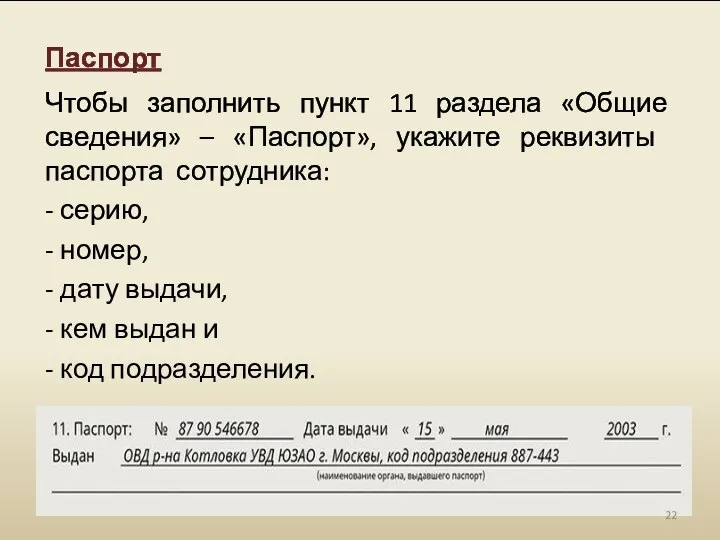 Паспорт

Чтобы заполнить пункт 11 раздела «Общие сведения» – «Паспорт», укажите реквизиты паспорта сотрудника:

- серию,

- номер,

- дату выдачи,

- кем выдан и

- код подразделения.

11. Паспорт: № 87 90 546678 Дата выдачи « 15 » мая 2003 г.
Выдан ОВД р-на Котловка УВД ЮЗАО г. Москвы, код подразделения 887-443
(наименование органа, выдавшего паспорт)

22